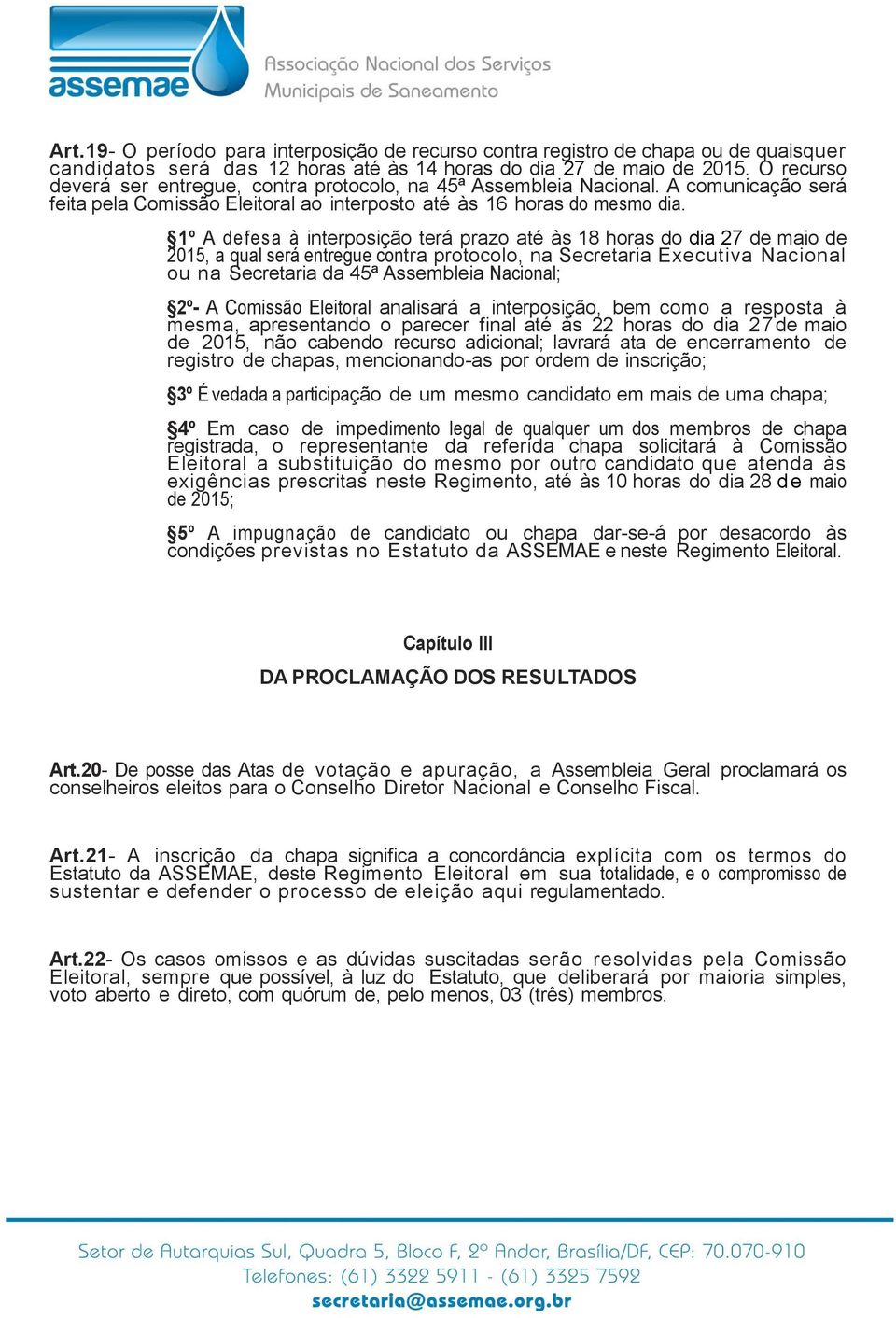 assemae Associação Nacional dos Serviços Municipais de Saneamento

Art.19- O período para interposição de recurso contra registro de chapa ou de quaisquer candidatos será das 12 horas até às 14 horas do dia 27 de maio de 2015. O recurso deverá ser entregue, contra protocolo, na 45ª Assembleia Nacional. A comunicação será feita pela Comissão Eleitoral ao interposto até às 16 horas do mesmo dia.

§1º A defesa à interposição terá prazo até às 18 horas do dia 27 de maio de 2015, a qual será entregue contra protocolo, na Secretaria Executiva Nacional ou na Secretaria da 45ª Assembleia Nacional;

§2º- A Comissão Eleitoral analisará a interposição, bem como a resposta à mesma, apresentando o parecer final até às 22 horas do dia 27 de maio de 2015, não cabendo recurso adicional; lavrará ata de encerramento de registro de chapas, mencionando-as por ordem de inscrição;

§3º É vedada a participação de um mesmo candidato em mais de uma chapa;

§4º Em caso de impedimento legal de qualquer um dos membros de chapa registrada, o representante da referida chapa solicitará à Comissão Eleitoral a substituição do mesmo por outro candidato que atenda às exigências prescritas neste Regimento, até às 10 horas do dia 28 de maio de 2015;

§5º A impugnação de candidato ou chapa dar-se-á por desacordo às condições previstas no Estatuto da ASSEMAE e neste Regimento Eleitoral.

Capítulo III
DA PROCLAMAÇÃO DOS RESULTADOS

Art.20- De posse das Atas de votação e apuração, a Assembleia Geral proclamará os conselheiros eleitos para o Conselho Diretor Nacional e Conselho Fiscal.

Art.21- A inscrição da chapa significa a concordância explícita com os termos do Estatuto da ASSEMAE, deste Regimento Eleitoral em sua totalidade, e o compromisso de sustentar e defender o processo de eleição aqui regulamentado.

Art.22- Os casos omissos e as dúvidas suscitadas serão resolvidas pela Comissão Eleitoral, sempre que possível, à luz do Estatuto, que deliberará por maioria simples, voto aberto e direto, com quórum de, pelo menos, 03 (três) membros.

Setor de Autarquias Sul, Quadra 5, Bloco F, 2º Andar, Brasília/DF, CEP: 70.070-910
Telefones: (61) 3322 5911 - (61) 3325 7592
secretaria@assemae.org.br